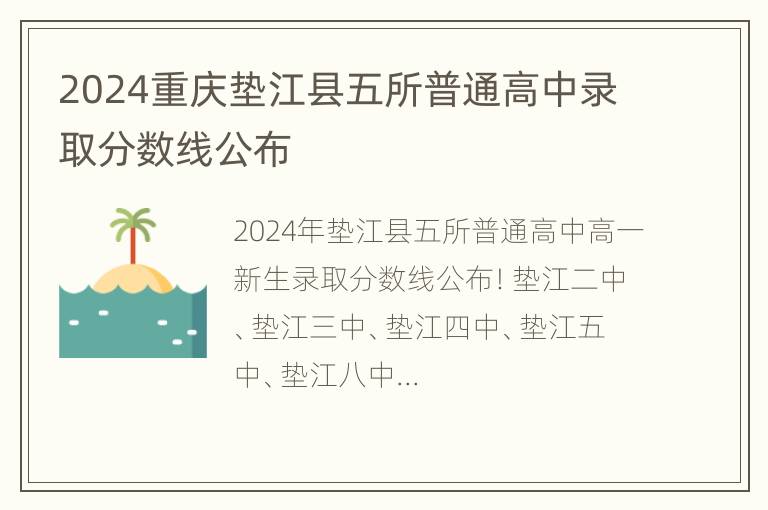 2024重庆垫江县五所普通高中录取分数线公布

2024年垫江县五所普通高中高一新生录取分数线公布! 垫江二中、垫江三中、垫江四中、垫江五中、垫江八中...